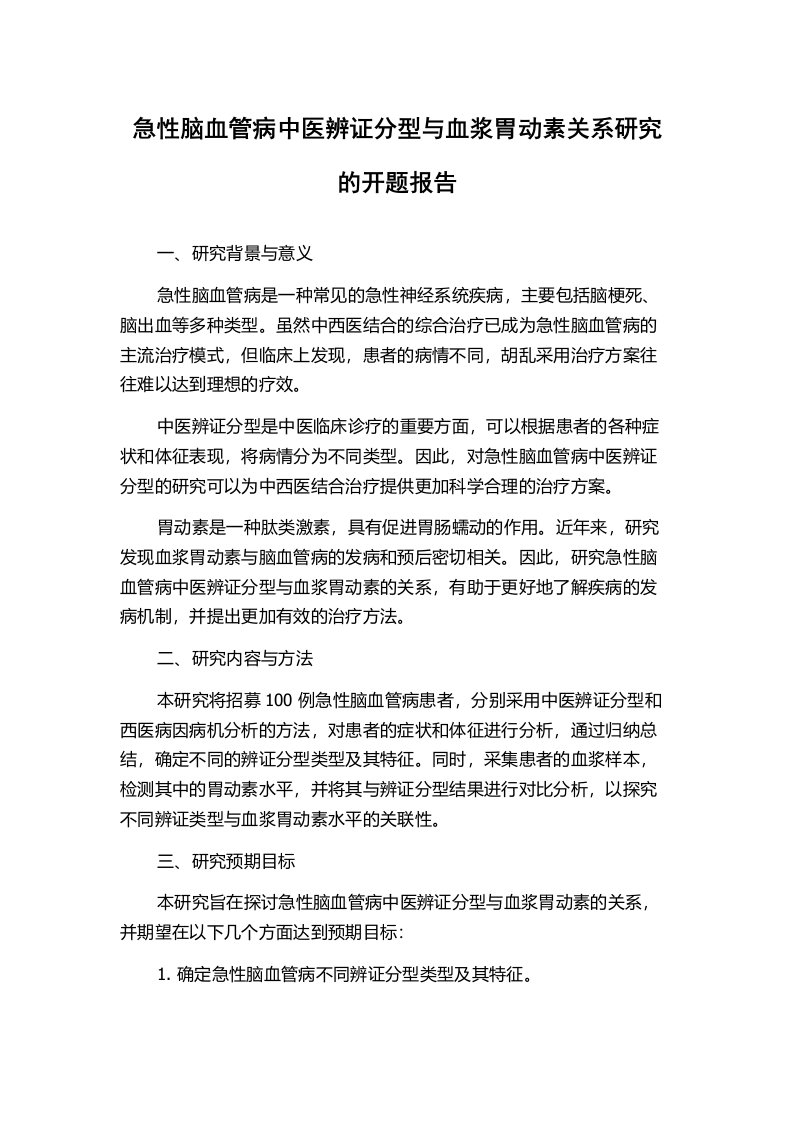 急性脑血管病中医辨证分型与血浆胃动素关系研究的开题报告

一、研究背景与意义

急性脑血管病是一种常见的急性神经系统疾病，主要包括脑梗死、脑出血等多种类型。虽然中西医结合的综合治疗已成为急性脑血管病的主流治疗模式，但临床上发现，患者的病情不同，胡乱采用治疗方案往往难以达到理想的疗效。

中医辨证分型是中医临床诊疗的重要方面，可以根据患者的各种症状和体征表现，将病情分为不同类型。因此，对急性脑血管病中医辨证分型的研究可以为中西医结合治疗提供更加科学合理的治疗方案。

胃动素是一种肽类激素，具有促进胃肠蠕动的作用。近年来，研究发现血浆胃动素与脑血管病的发病和预后密切相关。因此，研究急性脑血管病中医辨证分型与血浆胃动素的关系，有助于更好地了解疾病的发病机制，并提出更加有效的治疗方法。

二、研究内容与方法

本研究将招募 100 例急性脑血管病患者，分别采用中医辨证分型和西医病因病机分析的方法，对患者的症状和体征进行分析，通过归纳总结，确定不同的辨证分型类型及其特征。同时，采集患者的血浆样本，检测其中的胃动素水平，并将其与辨证分型结果进行对比分析，以探究不同辨证类型与血浆胃动素水平的关联性。

三、研究预期目标

本研究旨在探讨急性脑血管病中医辨证分型与血浆胃动素的关系，并期望在以下几个方面达到预期目标:

1. 确定急性脑血管病不同辨证分型类型及其特征。